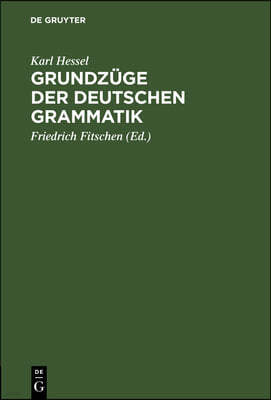 DE GRUYTER

Karl Hessel

GRUNDZÜGE DER DEUTSCHEN GRAMMATIK

Friedrich Fitschen (Ed.)

DE
G